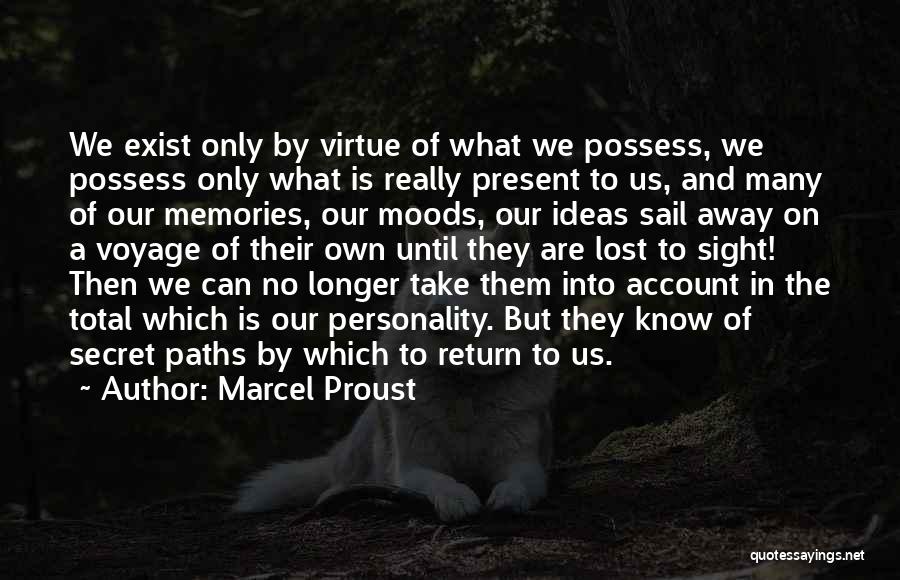 We exist only by virtue of what we possess, we possess only what is really present to us, and many of our memories, our moods, our ideas sail away on a voyage of their own until they are lost to sight! Then we can no longer take them into account in the total which is our personality. But they know of secret paths by which to return to us.

~ Author: Marcel Proust

quotessayings.net